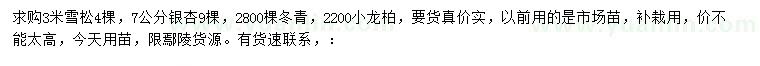 求购3米雪松4棵，7公分银杏9棵，2800棵冬青，2200小龙柏，要货真价实，以前用的是市场苗，补栽用，价不能太高，今天用苗，限鄢陵货源。有货速联系，：